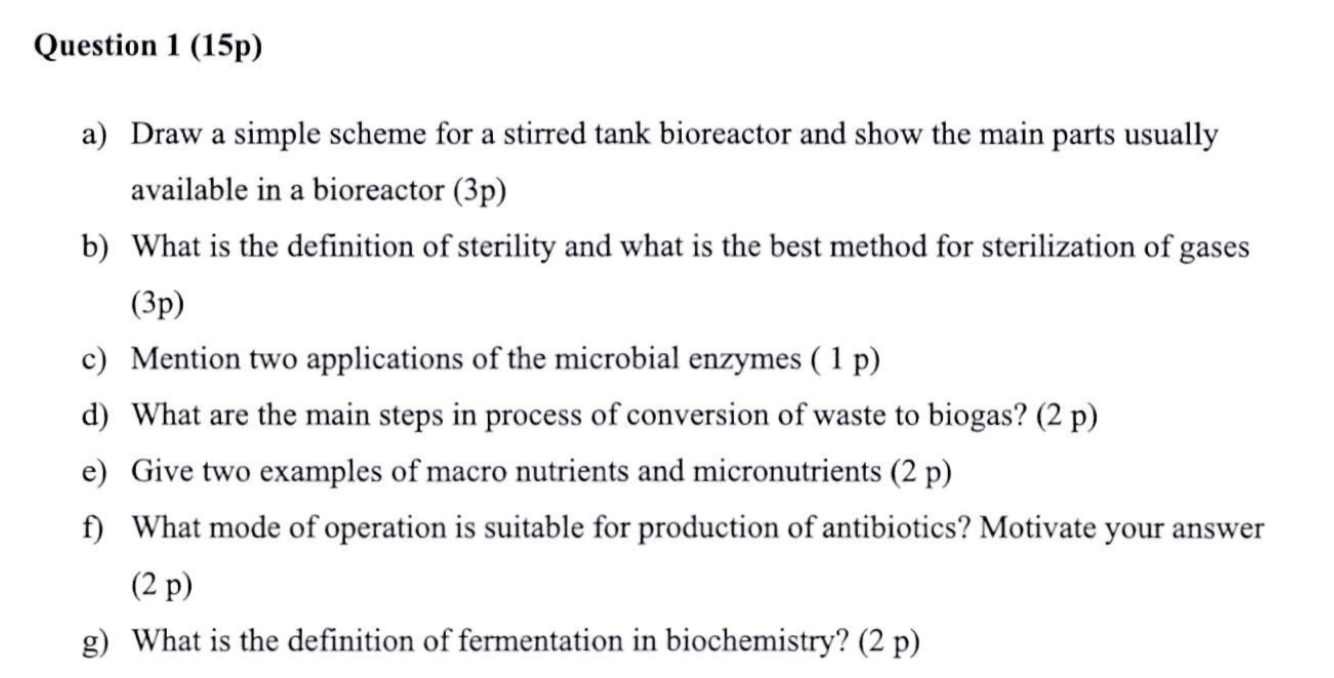 Question 1 (15p)

a) Draw a simple scheme for a stirred tank bioreactor and show the main parts usually available in a bioreactor (3p)

b) What is the definition of sterility and what is the best method for sterilization of gases (3p)

c) Mention two applications of the microbial enzymes ( 1 p)

d) What are the main steps in process of conversion of waste to biogas? (2 p)

e) Give two examples of macro nutrients and micronutrients (2 p)

f) What mode of operation is suitable for production of antibiotics? Motivate your answer (2 p)

g) What is the definition of fermentation in biochemistry? (2 p)